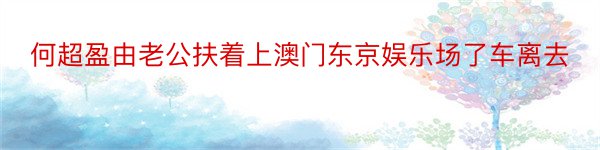 何超盈由老公扶着上澳门东京娱乐场了车离去